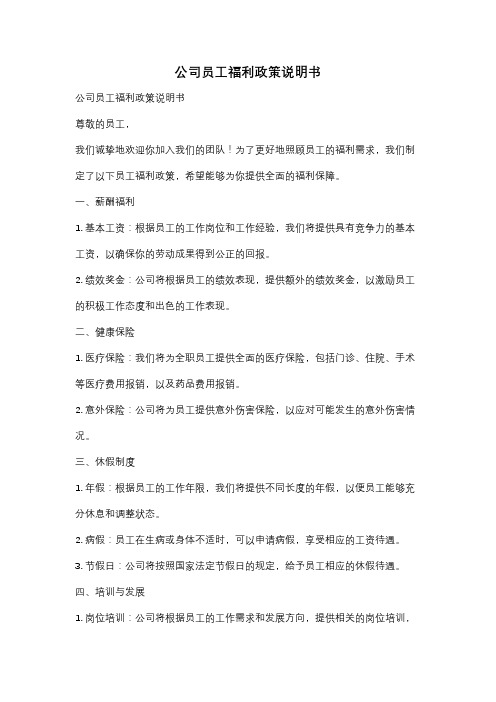 公司员工福利政策说明书

公司员工福利政策说明书

尊敬的员工，

我们诚挚地欢迎你加入我们的团队！为了更好地照顾员工的福利需求，我们制定了以下员工福利政策，希望能够为你提供全面的福利保障。

一、薪酬福利

1. 基本工资：根据员工的工作岗位和工作经验，我们将提供具有竞争力的基本工资，以确保你的劳动成果得到公正的回报。

2. 绩效奖金：公司将根据员工的绩效表现，提供额外的绩效奖金，以激励员工的积极工作态度和出色的工作表现。

二、健康保险

1. 医疗保险：我们将为全职员工提供全面的医疗保险，包括门诊、住院、手术等医疗费用报销，以及药品费用报销。

2. 意外保险：公司将为员工提供意外伤害保险，以应对可能发生的意外伤害情况。

三、休假制度

1. 年假：根据员工的工作年限，我们将提供不同长度的年假，以便员工能够充分休息和调整状态。

2. 病假：员工在生病或身体不适时，可以申请病假，享受相应的工资待遇。

3. 节假日：公司将按照国家法定节假日的规定，给予员工相应的休假待遇。

四、培训与发展

1. 岗位培训：公司将根据员工的工作需求和发展方向，提供相关的岗位培训，